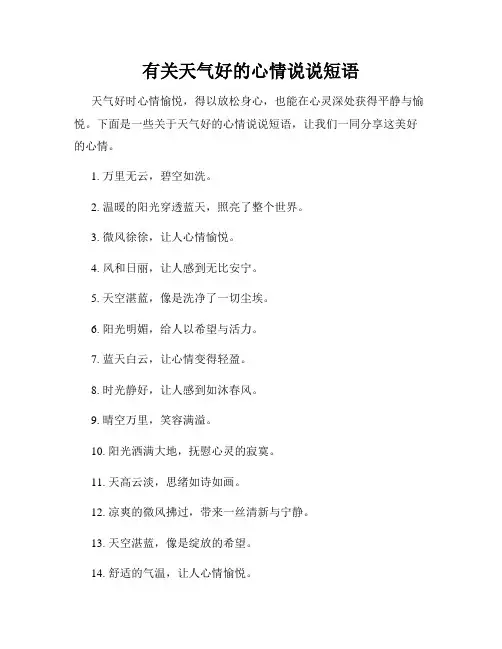 有关天气好的心情说说短语

天气好时心情愉悦，得以放松身心，也能在心灵深处获得平静与愉悦。下面是一些关于天气好的心情说说短语，让我们一同分享这美好的心情。

1. 万里无云，碧空如洗。

2. 温暖的阳光穿透蓝天，照亮了整个世界。

3. 微风徐徐，让人心情愉悦。

4. 风和日丽，让人感到无比安宁。

5. 天空湛蓝，像是洗净了一切尘埃。

6. 阳光明媚，给人以希望与活力。

7. 蓝天白云，让心情变得轻盈。

8. 时光静好，让人感到如沐春风。

9. 晴空万里，笑容满溢。

10. 阳光洒满大地，抚慰心灵的寂寞。

11. 天高云淡，思绪如诗如画。

12. 凉爽的微风拂过，带来一丝清新与宁静。

13. 天空湛蓝，像是绽放的希望。

14. 舒适的气温，让人心情愉悦。